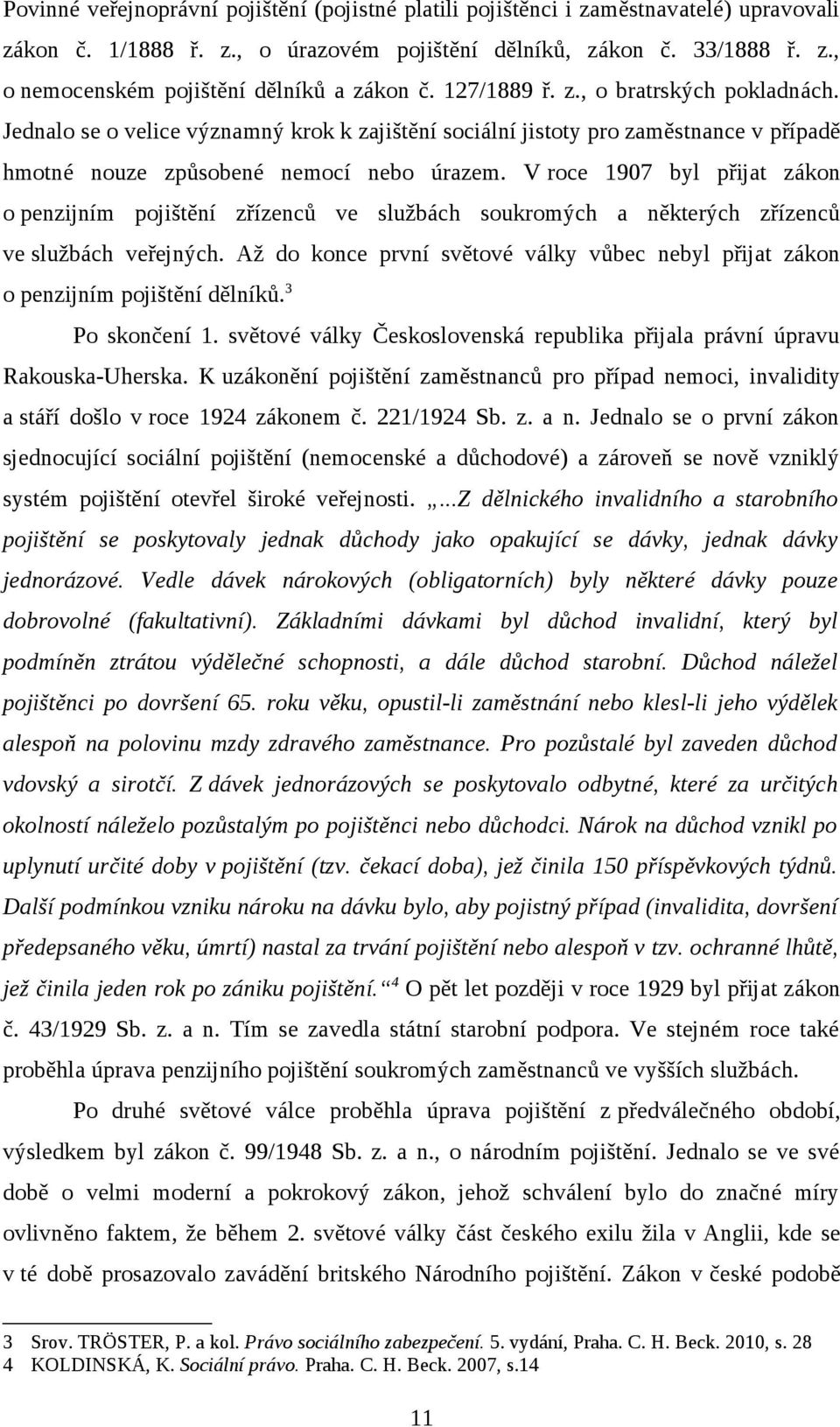 Povinné veřejnoprávní pojištění (pojistné platili pojištěnci i zaměstnavatelé) upravovali zákon č. 1/1888 ř. z., o úrazovém pojištění dělníků, zákon č. 33/1888 ř. z., o nemocenském pojištění dělníků a zákon č. 127/1889 ř. z., o bratrských pokladnách. Jednalo se o velice významný krok k zajištění sociální jistoty pro zaměstnance v případě hmotné nouze způsobené nemocí nebo úrazem. V roce 1907 byl přijat zákon o penzijním pojištění zřízenců ve službách soukromých a některých zřízenců ve službách veřejných. Až do konce první světové války vůbec nebyl přijat zákon o penzijním pojištění dělníků.$^3$

Po skončení 1. světové války Československá republika přijala právní úpravu Rakouska-Uherska. K uzákonění pojištění zaměstnanců pro případ nemoci, invalidity a stáří došlo v roce 1924 zákonem č. 221/1924 Sb. z. a n. Jednalo se o první zákon sjednocující sociální pojištění (nemocenské a důchodové) a zároveň se nově vzniklý systém pojištění otevřel široké veřejnosti. „...Z dělnického invalidního a starobního pojištění se poskytovaly jednak důchody jako opakující se dávky, jednak dávky jednorázové. Vedle dávek nárokových (obligatorních) byly některé dávky pouze dobrovolné (fakultativní). Základními dávkami byl důchod invalidní, který byl podmíněn ztrátou výdělečné schopnosti, a dále důchod starobní. Důchod náležel pojištěnci po dovršení 65. roku věku, opustil-li zaměstnání nebo klesl-li jeho výdělek alespoň na polovinu mzdy zdravého zaměstnance. Pro pozůstalé byl zaveden důchod vdovský a sirotčí. Z dávek jednorázových se poskytovalo odbytné, které za určitých okolností náleželo pozůstalým po pojištěnci nebo důchodci. Nárok na důchod vznikl po uplynutí určité doby v pojištění (tzv. čekací doba), jež činila 150 příspěvkových týdnů. Další podmínkou vzniku nároku na dávku bylo, aby pojistný případ (invalidita, dovršení předepsaného věku, úmrtí) nastal za trvání pojištění nebo alespoň v tzv. ochranné lhůtě, jež činila jeden rok po zániku pojištění.“$^4$ O pět let později v roce 1929 byl přijat zákon č. 43/1929 Sb. z. a n. Tím se zavedla státní starobní podpora. Ve stejném roce také proběhla úprava penzijního pojištění soukromých zaměstnanců ve vyšších službách.

Po druhé světové válce proběhla úprava pojištění z předválečného období, výsledkem byl zákon č. 99/1948 Sb. z. a n., o národním pojištění. Jednalo se ve své době o velmi moderní a pokrokový zákon, jehož schválení bylo do značné míry ovlivněno faktem, že během 2. světové války část českého exilu žila v Anglii, kde se v té době prosazovalo zavádění britského Národního pojištění. Zákon v české podobě

3 Srov. TRÖSTER, P. a kol. Právo sociálního zabezpečení. 5. vydání, Praha. C. H. Beck. 2010, s. 28
4 KOLDINSKÁ, K. Sociální právo. Praha. C. H. Beck. 2007, s.14

11